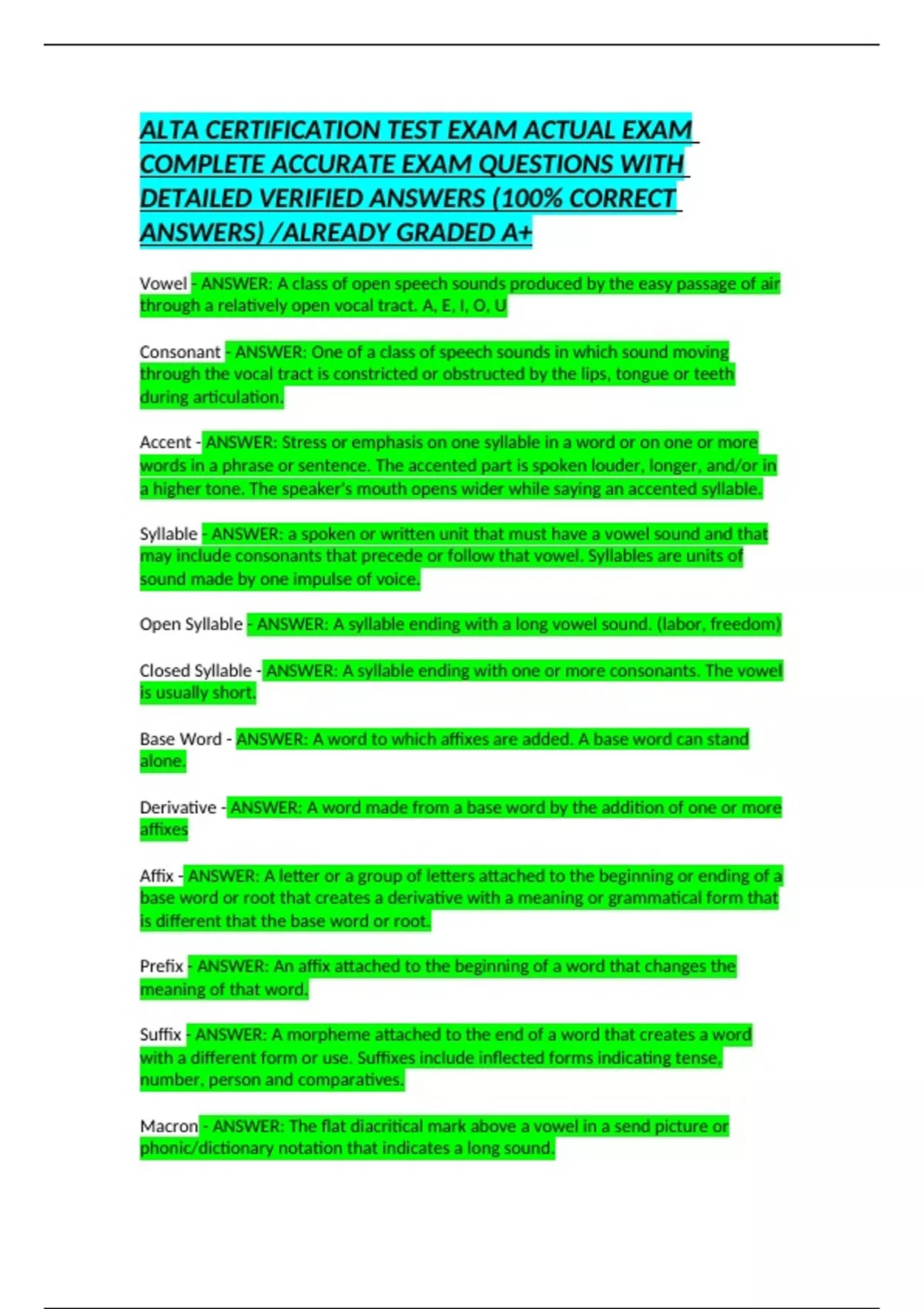 ALTA CERTIFICATION TEST EXAM ACTUAL EXAM COMPLETE ACCURATE EXAM QUESTIONS WITH DETAILED VERIFIED ANSWERS (100% CORRECT ANSWERS) /ALREADY GRADED A+

Vowel - ANSWER: A class of open speech sounds produced by the easy passage of air through a relatively open vocal tract. A, E, I, O, U

Consonant - ANSWER: One of a class of speech sounds in which sound moving through the vocal tract is constricted or obstructed by the lips, tongue or teeth during articulation.

Accent - ANSWER: Stress or emphasis on one syllable in a word or on one or more words in a phrase or sentence. The accented part is spoken louder, longer, and/or in a higher tone. The speaker's mouth opens wider while saying an accented syllable.

Syllable - ANSWER: a spoken or written unit that must have a vowel sound and that may include consonants that precede or follow that vowel. Syllables are units of sound made by one impulse of voice.

Open Syllable - ANSWER: A syllable ending with a long vowel sound. (labor, freedom)

Closed Syllable - ANSWER: A syllable ending with one or more consonants. The vowel is usually short.

Base Word - ANSWER: A word to which affixes are added. A base word can stand alone.

Derivative - ANSWER: A word made from a base word by the addition of one or more affixes

Affix - ANSWER: A letter or a group of letters attached to the beginning or ending of a base word or root that creates a derivative with a meaning or grammatical form that is different that the base word or root.

Prefix - ANSWER: An affix attached to the beginning of a word that changes the meaning of that word.

Suffix - ANSWER: A morpheme attached to the end of a word that creates a word with a different form or use. Suffixes include inflected forms indicating tense, number, person and comparatives.

Macron - ANSWER: The flat diacritical mark above a vowel in a send picture or phonic/dictionary notation that indicates a long sound.